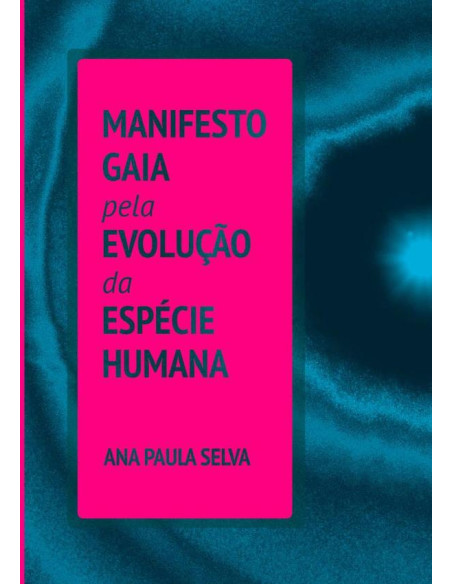 MANIFESTO GAIA
pela
EVOLUÇÃO
da
ESPÉCIE HUMANA

ANA PAULA SELVA